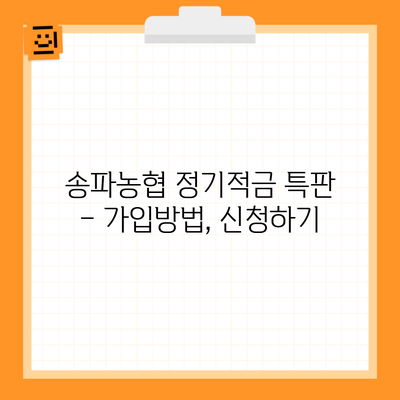 송파농협 정기적금 특판 – 가입방법, 신청하기